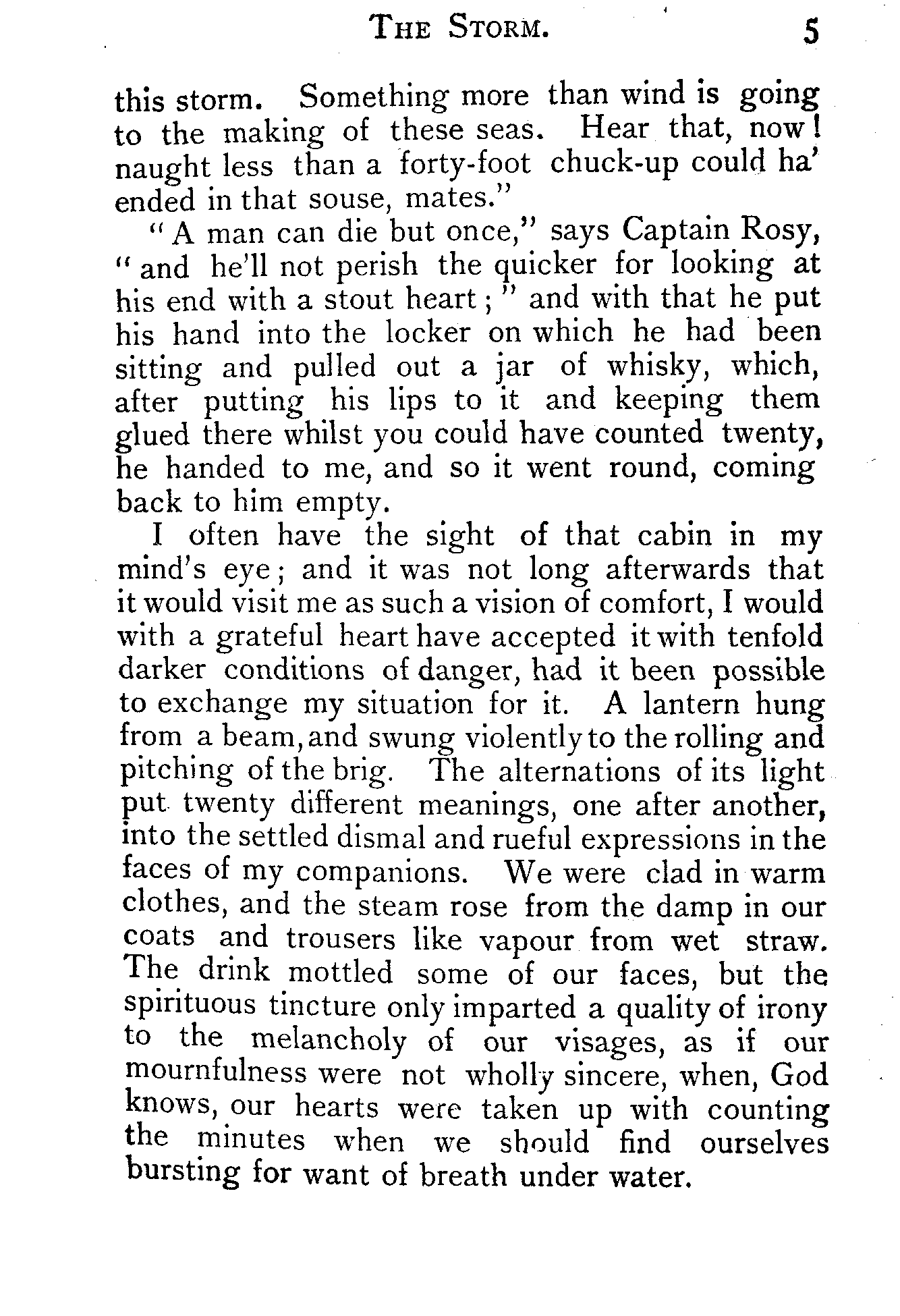 THE STORM. 5

this storm. Something more than wind is going to the making of these seas. Hear that, now! naught less than a forty-foot chuck-up could ha' ended in that souse, mates."

"A man can die but once," says Captain Rosy, "and he'll not perish the quicker for looking at his end with a stout heart;" and with that he put his hand into the locker on which he had been sitting and pulled out a jar of whisky, which, after putting his lips to it and keeping them glued there whilst you could have counted twenty, he handed to me, and so it went round, coming back to him empty.

I often have the sight of that cabin in my mind's eye; and it was not long afterwards that it would visit me as such a vision of comfort, I would with a grateful heart have accepted it with tenfold darker conditions of danger, had it been possible to exchange my situation for it. A lantern hung from a beam, and swung violently to the rolling and pitching of the brig. The alternations of its light put twenty different meanings, one after another, into the settled dismal and rueful expressions in the faces of my companions. We were clad in warm clothes, and the steam rose from the damp in our coats and trousers like vapour from wet straw. The drink mottled some of our faces, but the spirituous tincture only imparted a quality of irony to the melancholy of our visages, as if our mournfulness were not wholly sincere, when, God knows, our hearts were taken up with counting the minutes when we should find ourselves bursting for want of breath under water.